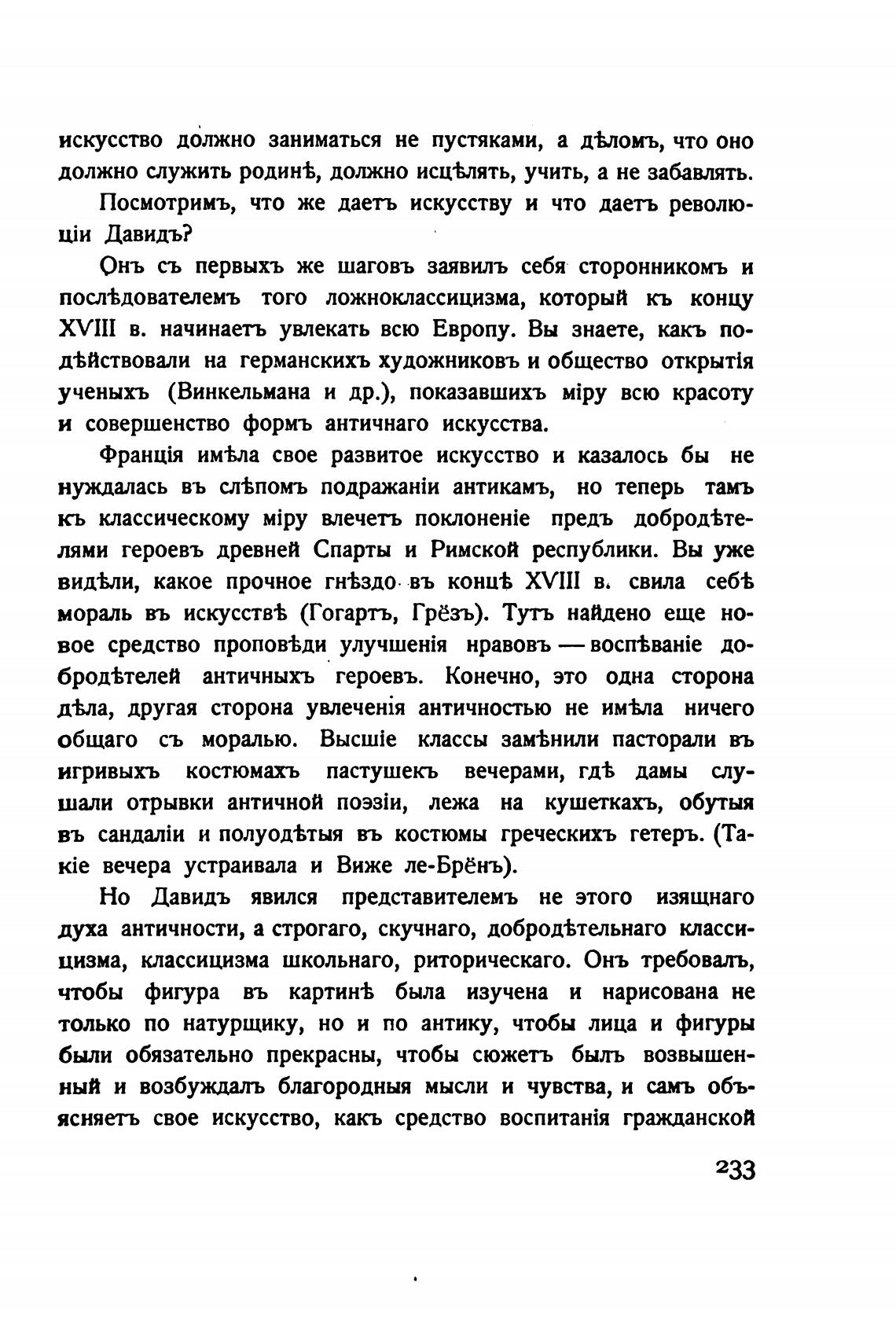 искусство должно заниматься не пустяками, а дѣломъ, что оно должно служить родинѣ, должно исцѣлять, учить, а не забавлять.

Посмотримъ, что же даетъ искусству и что даетъ революціи Давидъ?

Онъ съ первыхъ же шаговъ заявилъ себя сторонникомъ и послѣдователемъ того ложноклассицизма, который къ концу XVIII в. начинаетъ увлекать всю Европу. Вы знаете, какъ подѣйствовали на германскихъ художниковъ и общество открытія ученыхъ (Винкельмана и др.), показавшихъ міру всю красоту и совершенство формъ античнаго искусства.

Франція имѣла свое развитое искусство и казалось бы не нуждалась въ слѣпомъ подражаніи антикамъ, но теперь тамъ къ классическому міру влечетъ поклоненіе предъ добродѣтелями героевъ древней Спарты и Римской республики. Вы уже видѣли, какое прочное гнѣздо въ концѣ XVIII в. свила себѣ мораль въ искусствѣ (Гогартъ, Грёзъ). Тутъ найдено еще новое средство проповѣди улучшенія нравовъ — воспѣваніе добродѣтелей античныхъ героевъ. Конечно, это одна сторона дѣла, другая сторона увлеченія античностью не имѣла ничего общаго съ моралью. Высшіе классы замѣнили пасторали въ игривыхъ костюмахъ пастушекъ вечерами, гдѣ дамы слушали отрывки античной поэзіи, лежа на кушеткахъ, обутыя въ сандаліи и полуодѣтыя въ костюмы греческихъ гетеръ. (Такіе вечера устраивала и Виже ле-Брёнъ).

Но Давидъ явился представителемъ не этого изящнаго духа античности, а строгаго, скучнаго, добродѣтельнаго классицизма, классицизма школьнаго, риторическаго. Онъ требовалъ, чтобы фигура въ картинѣ была изучена и нарисована не только по натурщику, но и по антику, чтобы лица и фигуры были обязательно прекрасны, чтобы сюжетъ былъ возвышенный и возбуждалъ благородныя мысли и чувства, и самъ объясняетъ свое искусство, какъ средство воспитанія гражданской

233